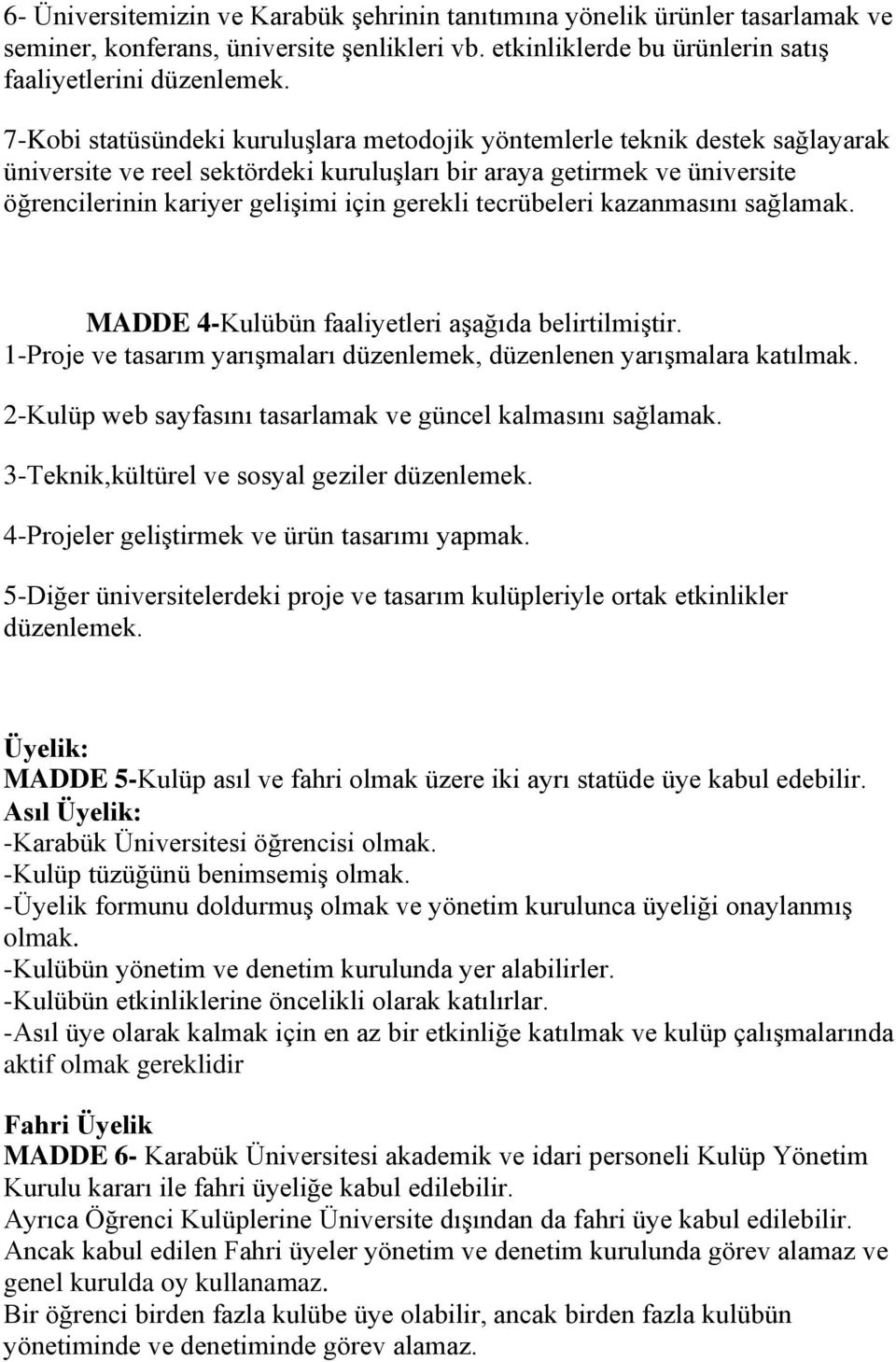 6- Üniversitemizin ve Karabük şehrinin tanıtımına yönelik ürünler tasarlamak ve seminer, konferans, üniversite şenlikleri vb. etkinliklerde bu ürünlerin satış faaliyetlerini düzenlemek.

7-Kobi statüsündeki kuruluşlara metodojik yöntemlerle teknik destek sağlayarak üniversite ve reel sektördeki kuruluşları bir araya getirmek ve üniversite öğrencilerinin kariyer gelişimi için gerekli tecrübeleri kazanmasını sağlamak.

MADDE 4-Kulübün faaliyetleri aşağıda belirtilmiştir.
1-Proje ve tasarım yarışmaları düzenlemek, düzenlenen yarışmalara katılmak.

2-Kulüp web sayfasını tasarlamak ve güncel kalmasını sağlamak.

3-Teknik,kültürel ve sosyal geziler düzenlemek.

4-Projeler geliştirmek ve ürün tasarımı yapmak.

5-Diğer üniversitelerdeki proje ve tasarım kulüpleriyle ortak etkinlikler düzenlemek.

Üyelik:
MADDE 5-Kulüp asıl ve fahri olmak üzere iki ayrı statüde üye kabul edebilir.
Asıl Üyelik:
-Karabük Üniversitesi öğrencisi olmak.
-Kulüp tüzüğünü benimsemiş olmak.
-Üyelik formunu doldurmuş olmak ve yönetim kurulunca üyeliği onaylanmış olmak.
-Kulübün yönetim ve denetim kurulunda yer alabilirler.
-Kulübün etkinliklerine öncelikli olarak katılırlar.
-Asıl üye olarak kalmak için en az bir etkinliğe katılmak ve kulüp çalışmalarında aktif olmak gereklidir

Fahri Üyelik
MADDE 6- Karabük Üniversitesi akademik ve idari personeli Kulüp Yönetim Kurulu kararı ile fahri üyeliğe kabul edilebilir.
Ayrıca Öğrenci Kulüplerine Üniversite dışından da fahri üye kabul edilebilir.
Ancak kabul edilen Fahri üyeler yönetim ve denetim kurulunda görev alamaz ve genel kurulda oy kullanamaz.
Bir öğrenci birden fazla kulübe üye olabilir, ancak birden fazla kulübün yönetiminde ve denetiminde görev alamaz.